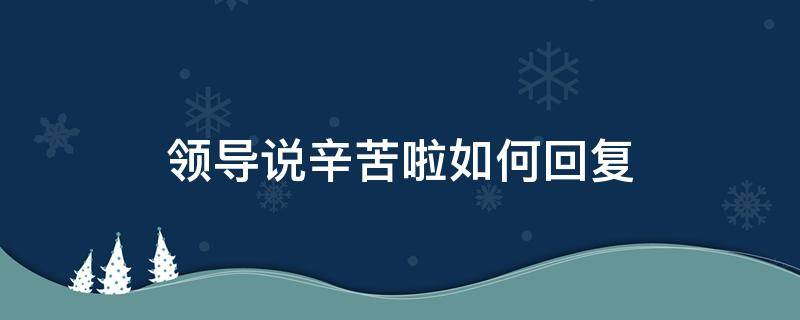 领导说辛苦啦如何回复